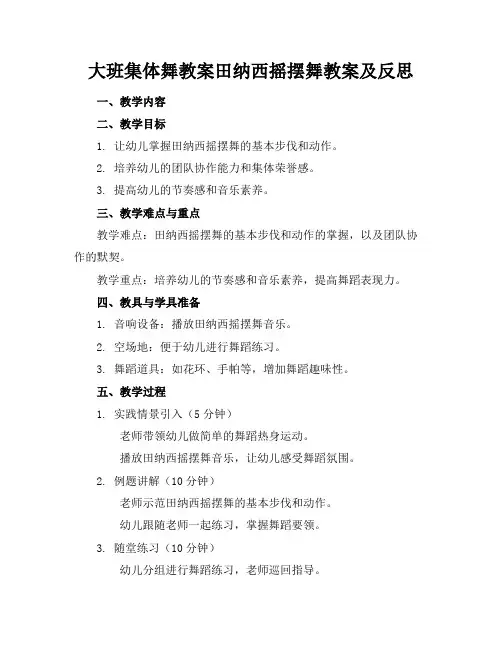 大班集体舞教案田纳西摇摆舞教案及反思

一、教学内容

二、教学目标

1. 让幼儿掌握田纳西摇摆舞的基本步伐和动作。

2. 培养幼儿的团队协作能力和集体荣誉感。

3. 提高幼儿的节奏感和音乐素养。

三、教学难点与重点

教学难点：田纳西摇摆舞的基本步伐和动作的掌握，以及团队协作的默契。

教学重点：培养幼儿的节奏感和音乐素养，提高舞蹈表现力。

四、教具与学具准备

1. 音响设备：播放田纳西摇摆舞音乐。

2. 空场地：便于幼儿进行舞蹈练习。

3. 舞蹈道具：如花环、手帕等，增加舞蹈趣味性。

五、教学过程

1. 实践情景引入（5 分钟）

老师带领幼儿做简单的舞蹈热身运动。

播放田纳西摇摆舞音乐，让幼儿感受舞蹈氛围。

2. 例题讲解（10 分钟）

老师示范田纳西摇摆舞的基本步伐和动作。

幼儿跟随老师一起练习，掌握舞蹈要领。

3. 随堂练习（10 分钟）

幼儿分组进行舞蹈练习，老师巡回指导。